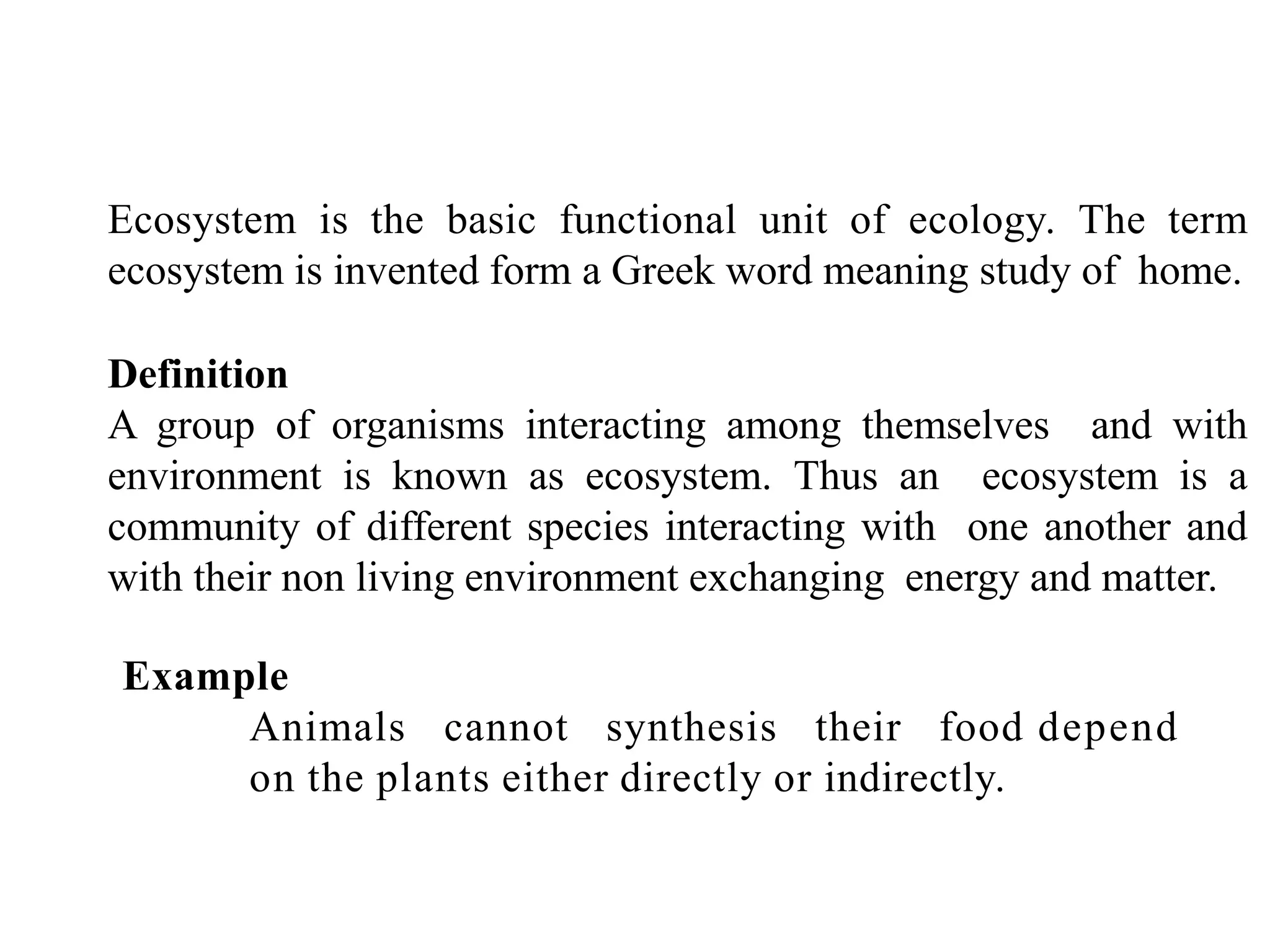 Ecosystem is the basic functional unit of ecology. The term ecosystem is invented form a Greek word meaning study of home.

Definition
A group of organisms interacting among themselves and with environment is known as ecosystem. Thus an ecosystem is a community of different species interacting with one another and with their non living environment exchanging energy and matter.

Example
Animals cannot synthesis their food depend on the plants either directly or indirectly.